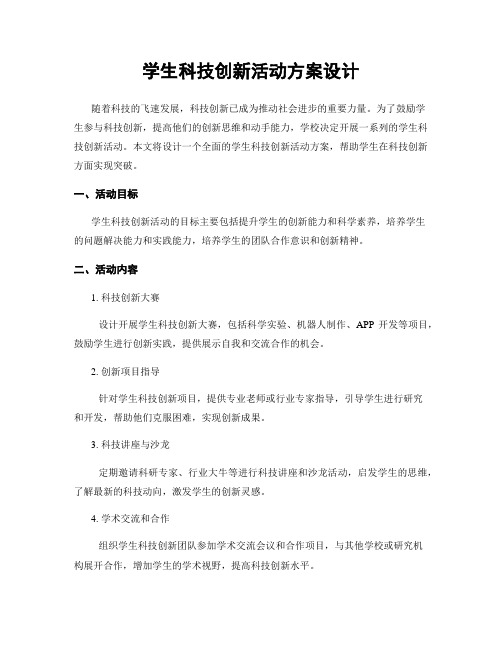 学生科技创新活动方案设计

随着科技的飞速发展，科技创新已成为推动社会进步的重要力量。为了鼓励学生参与科技创新，提高他们的创新思维和动手能力，学校决定开展一系列的学生科技创新活动。本文将设计一个全面的学生科技创新活动方案，帮助学生在科技创新方面实现突破。

一、活动目标

学生科技创新活动的目标主要包括提升学生的创新能力和科学素养，培养学生的问题解决能力和实践能力，培养学生的团队合作意识和创新精神。

二、活动内容

1. 科技创新大赛

设计开展学生科技创新大赛，包括科学实验、机器人制作、APP 开发等项目，鼓励学生进行创新实践，提供展示自我和交流合作的机会。

2. 创新项目指导

针对学生科技创新项目，提供专业老师或行业专家指导，引导学生进行研究和开发，帮助他们克服困难，实现创新成果。

3. 科技讲座与沙龙

定期邀请科研专家、行业大牛等进行科技讲座和沙龙活动，启发学生的思维，了解最新的科技动向，激发学生的创新灵感。

4. 学术交流和合作

组织学生科技创新团队参加学术交流会议和合作项目，与其他学校或研究机构展开合作，增加学生的学术视野，提高科技创新水平。